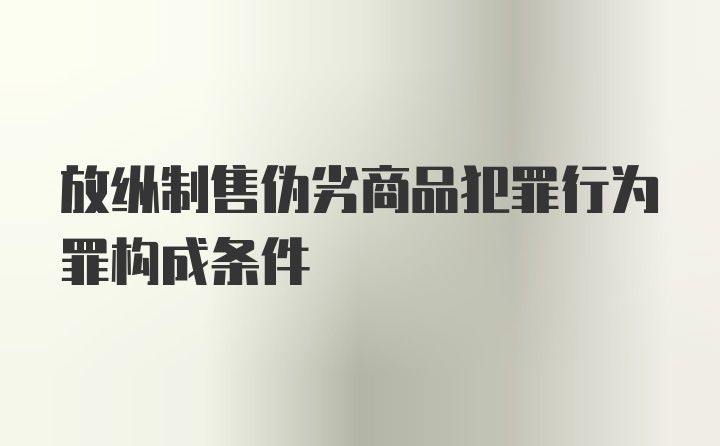 放纵制售伪劣商品犯罪行为罪构成条件